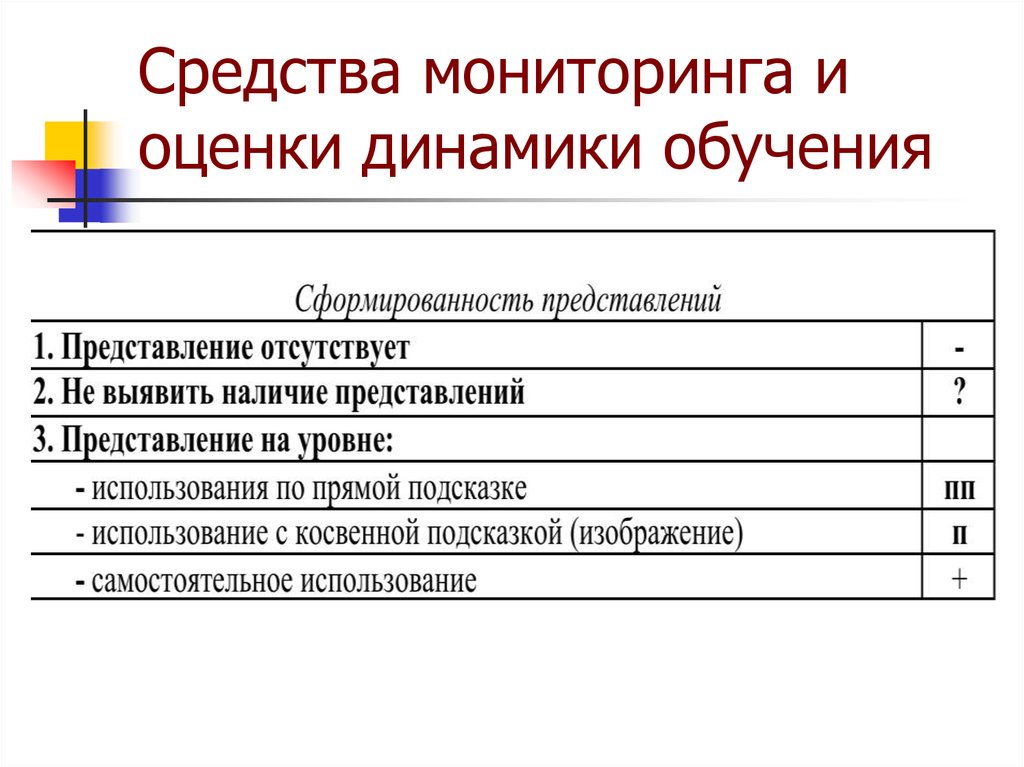 Средства мониторинга и оценки динамики обучения

| Сформированность представлений | |
|---|---|
| 1. Представление отсутствует | - |
| 2. Не выявить наличие представлений | ? |
| 3. Представление на уровне: | |
| - использования по прямой подсказке | пп |
| - использование с косвенной подсказкой (изображение) | п |
| - самостоятельное использование | + |